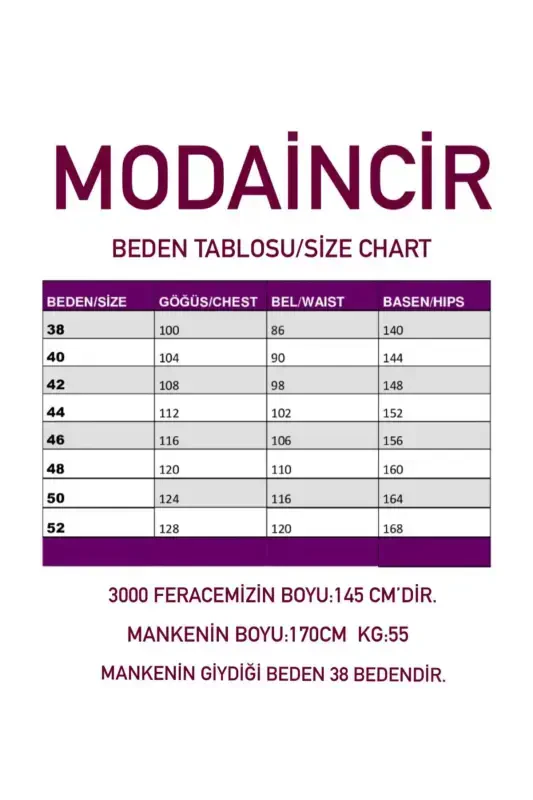 MODAİNCİR

BEDEN TABLOSU/SİZE CHART

| BEDEN/SİZE | GÖĞÜS/CHEST | BEL/WAIST | BASEN/HIPS |
|---|---|---|---|
| 38 | 100 | 86 | 140 |
| 40 | 104 | 90 | 144 |
| 42 | 108 | 98 | 148 |
| 44 | 112 | 102 | 152 |
| 46 | 116 | 106 | 156 |
| 48 | 120 | 110 | 160 |
| 50 | 124 | 116 | 164 |
| 52 | 128 | 120 | 168 |

3000 FERACEMİZİN BOYU:145 CM'DİR.

MANKENİN BOYU:170CM KG:55

MANKENİN GİYDİĞİ BEDEN 38 BEDENDİR.